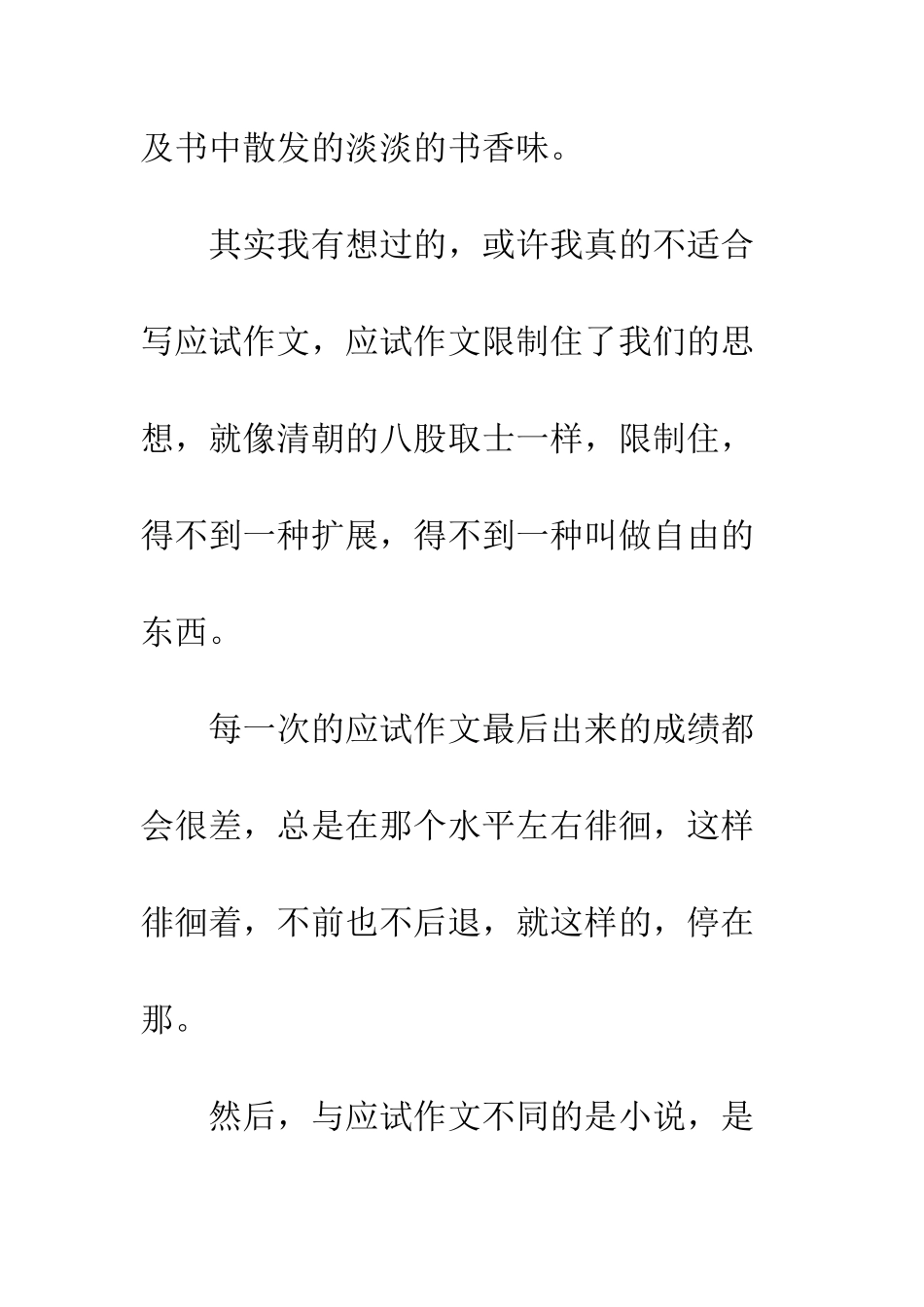 及书中散发的淡淡的书香味。

其实我有想过的，或许我真的不适合写应试作文，应试作文限制住了我们的思想，就像清朝的八股取士一样，限制住，得不到一种扩展，得不到一种叫做自由的东西。

每一次的应试作文最后出来的成绩都会很差，总是在那个水平左右徘徊，这样徘徊着，不前也不后退，就这样的，停在那。

然后，与应试作文不同的是小说，是